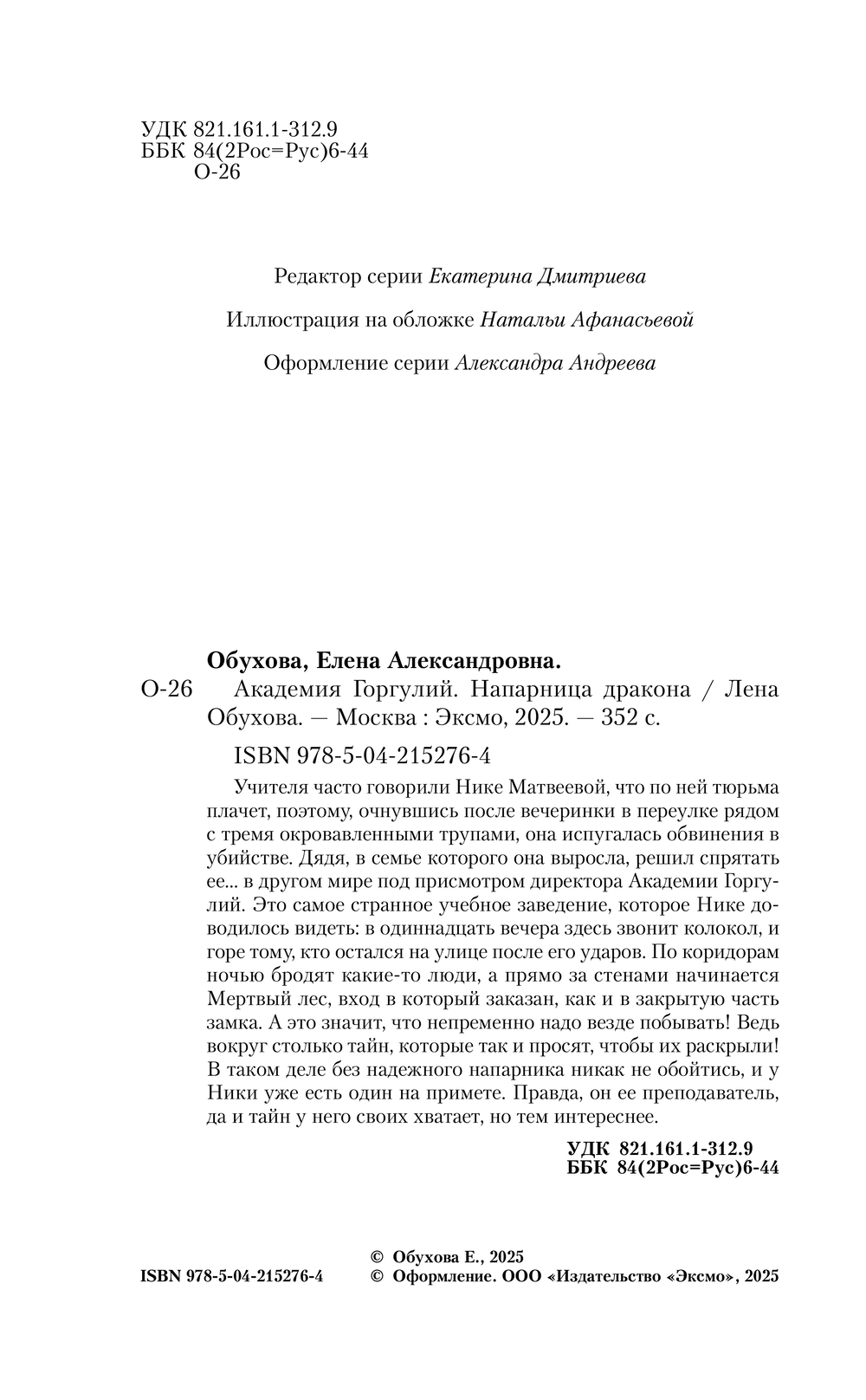 УДК 821.161.1-312.9
ББК 84(2Рос=Рус)6-44
О-26

Редактор серии Екатерина Дмитриева

Иллюстрация на обложке Натальи Афанасьевой

Оформление серии Александра Андреева

Обухова, Елена Александровна.

О-26 Академия Горгулий. Напарница дракона / Лена Обухова. — Москва : Эксмо, 2025. — 352 с.

ISBN 978-5-04-215276-4

Учителя часто говорили Нике Матвеевой, что по ней тюрьма плачет, поэтому, очнувшись после вечеринки в переулке рядом с тремя окровавленными трупами, она испугалась обвинения в убийстве. Дядя, в семье которого она выросла, решил спрятать ее... в другом мире под присмотром директора Академии Горгулий. Это самое странное учебное заведение, которое Нике доводилось видеть: в одиннадцать вечера здесь звонит колокол, и горе тому, кто остался на улице после его ударов. По коридорам ночью бродят какие-то люди, а прямо за стенами начинается Мертвый лес, вход в который заказан, как и в закрытую часть замка. А это значит, что непременно надо везде побывать! Ведь вокруг столько тайн, которые так и просят, чтобы их раскрыли! В таком деле без надежного напарника никак не обойтись, и у Ники уже есть один на примете. Правда, он ее преподаватель, да и тайн у него своих хватает, но тем интереснее.

УДК 821.161.1-312.9
ББК 84(2Рос=Рус)6-44

ISBN 978-5-04-215276-4

© Обухова Е., 2025
© Оформление. ООО «Издательство «Эксмо», 2025